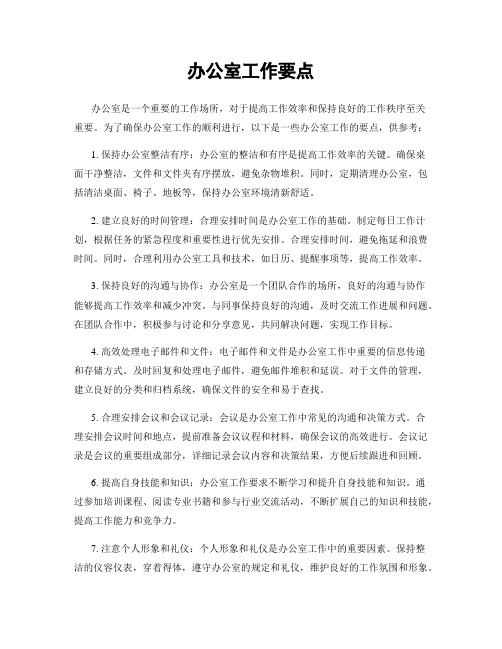 办公室工作要点

办公室是一个重要的工作场所，对于提高工作效率和保持良好的工作秩序至关重要。为了确保办公室工作的顺利进行，以下是一些办公室工作的要点，供参考：

1. 保持办公室整洁有序：办公室的整洁和有序是提高工作效率的关键。确保桌面干净整洁，文件和文件夹有序摆放，避免杂物堆积。同时，定期清理办公室，包括清洁桌面、椅子、地板等，保持办公室环境清新舒适。

2. 建立良好的时间管理：合理安排时间是办公室工作的基础。制定每日工作计划，根据任务的紧急程度和重要性进行优先安排。合理安排时间，避免拖延和浪费时间。同时，合理利用办公室工具和技术，如日历、提醒事项等，提高工作效率。

3. 保持良好的沟通与协作：办公室是一个团队合作的场所，良好的沟通与协作能够提高工作效率和减少冲突。与同事保持良好的沟通，及时交流工作进展和问题。在团队合作中，积极参与讨论和分享意见，共同解决问题，实现工作目标。

4. 高效处理电子邮件和文件：电子邮件和文件是办公室工作中重要的信息传递和存储方式。及时回复和处理电子邮件，避免邮件堆积和延误。对于文件的管理，建立良好的分类和归档系统，确保文件的安全和易于查找。

5. 合理安排会议和会议记录：会议是办公室工作中常见的沟通和决策方式。合理安排会议时间和地点，提前准备会议议程和材料，确保会议的高效进行。会议记录是会议的重要组成部分，详细记录会议内容和决策结果，方便后续跟进和回顾。

6. 提高自身技能和知识：办公室工作要求不断学习和提升自身技能和知识。通过参加培训课程、阅读专业书籍和参与行业交流活动，不断扩展自己的知识和技能，提高工作能力和竞争力。

7. 注意个人形象和礼仪：个人形象和礼仪是办公室工作中的重要因素。保持整洁的仪容仪表，穿着得体，遵守办公室的规定和礼仪，维护良好的工作氛围和形象。